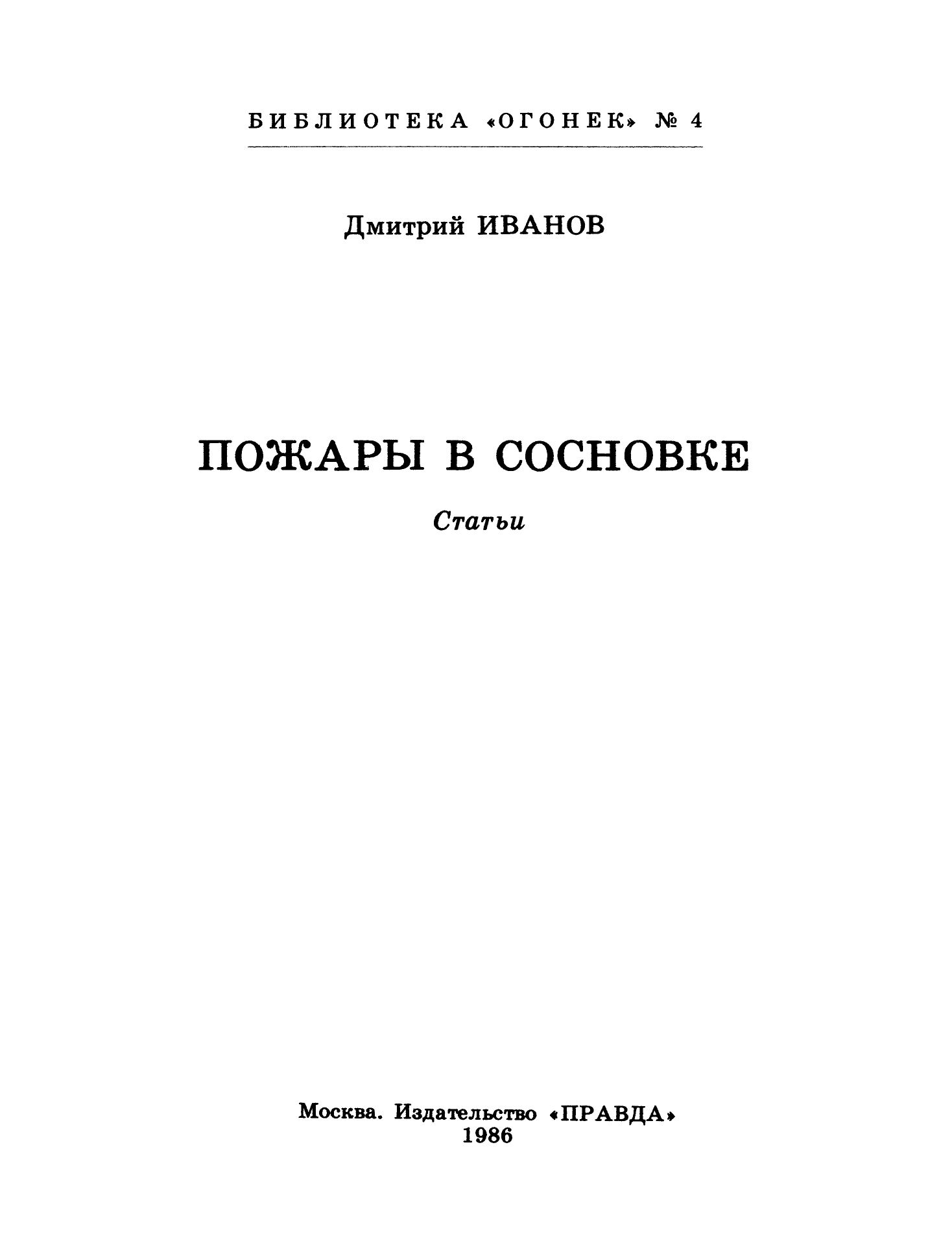 БИБЛИОТЕКА «ОГОНЕК» № 4

Дмитрий ИВАНОВ

ПОЖАРЫ В СОСНОВКЕ

Статьи

Москва. Издательство «ПРАВДА»
1986